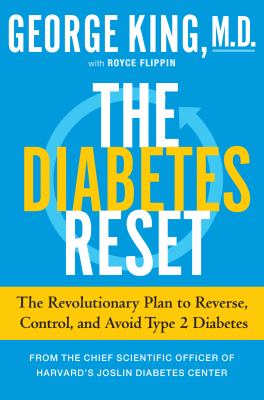 GEORGE KING, M.D.

with ROYCE FLIPPIN

THE DIABETES RESET

The Revolutionary Plan to Reverse, Control, and Avoid Type 2 Diabetes

FROM THE CHIEF SCIENTIFIC OFFICER OF HARVARD'S JOSLIN DIABETES CENTER